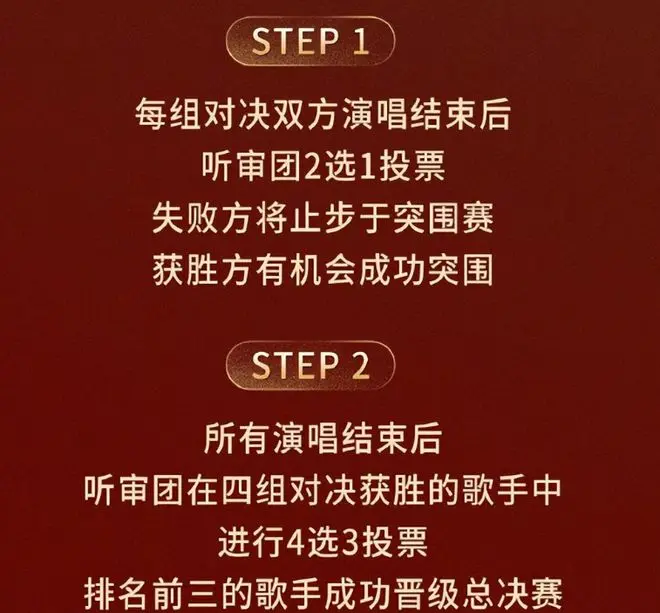 STEP 1

每组对决双方演唱结束后
听审团2选1投票
失败方将止步于突围赛
获胜方有机会成功突围

STEP 2

所有演唱结束后
听审团在四组对决获胜的歌手中
进行4选3投票
排名前三的歌手成功晋级总决赛